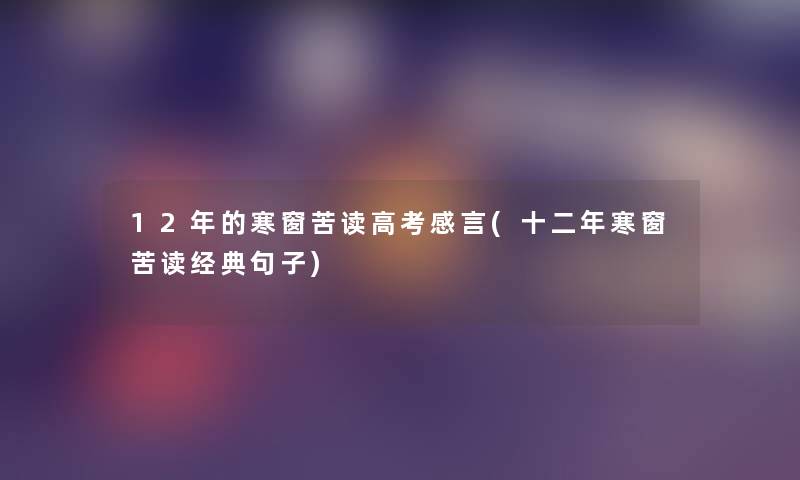 12年的寒窗苦读高考感言(十二年寒窗苦读经典句子)